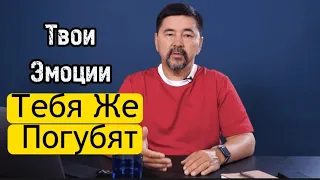 Твои
Эмоции
Тебя Же
Погубят